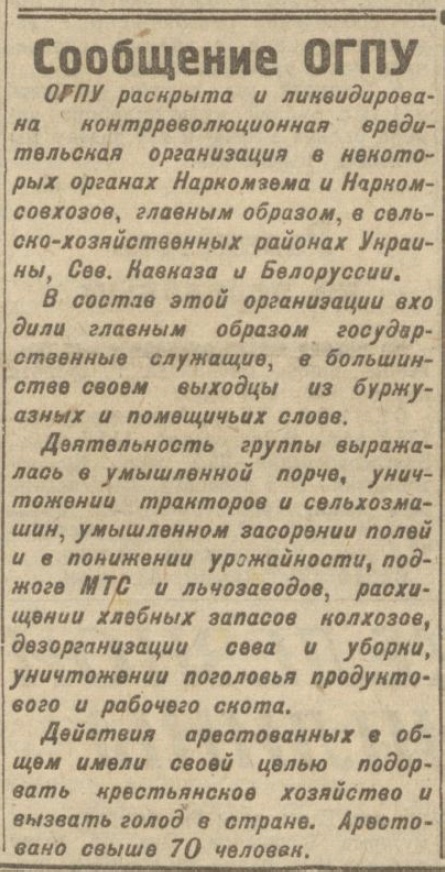 Сообщение ОГПУ

ОГПУ раскрыта и ликвидирована контрреволюционная вредительская организация в некоторых органах Наркомзема и Наркомсовхозов, главным образом, в сельско-хозяйственных районах Украины, Сев. Кавказа и Белоруссии.

В состав этой организации входили главным образом государственные служащие, в большинстве своем выходцы из буржуазных и помещичьих слоев.

Деятельность группы выражалась в умышленной порче, уничтожении тракторов и сельхозмашин, умышленном засорении полей и в понижении урожайности, поджоге МТС и льнозаводов, расхищении хлебных запасов колхозов, дезорганизации сева и уборки, уничтожении поголовья продуктового и рабочего скота.

Действия арестованных в общем имели своей целью подорвать крестьянское хозяйство и вызвать голод в стране. Арестовано свыше 70 человек.